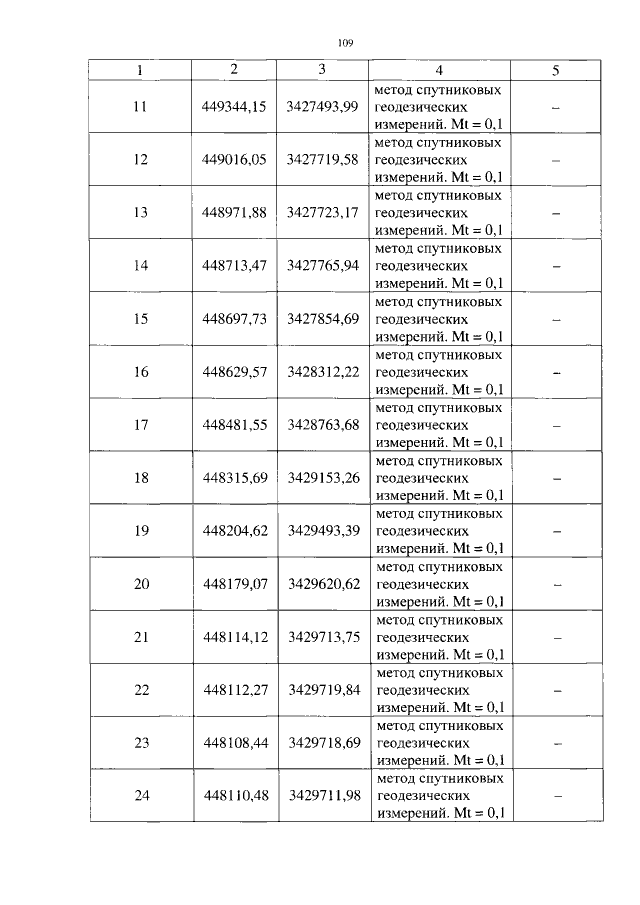 109

| 1 | 2 | 3 | 4 | 5 |
|---|---|---|---|---|
| 11 | 449344,15 | 3427493,99 | метод спутниковых геодезических измерений. Mt = 0,1 | – |
| 12 | 449016,05 | 3427719,58 | метод спутниковых геодезических измерений. Mt = 0,1 | – |
| 13 | 448971,88 | 3427723,17 | метод спутниковых геодезических измерений. Mt = 0,1 | – |
| 14 | 448713,47 | 3427765,94 | метод спутниковых геодезических измерений. Mt = 0,1 | – |
| 15 | 448697,73 | 3427854,69 | метод спутниковых геодезических измерений. Mt = 0,1 | – |
| 16 | 448629,57 | 3428312,22 | метод спутниковых геодезических измерений. Mt = 0,1 | – |
| 17 | 448481,55 | 3428763,68 | метод спутниковых геодезических измерений. Mt = 0,1 | – |
| 18 | 448315,69 | 3429153,26 | метод спутниковых геодезических измерений. Mt = 0,1 | – |
| 19 | 448204,62 | 3429493,39 | метод спутниковых геодезических измерений. Mt = 0,1 | – |
| 20 | 448179,07 | 3429620,62 | метод спутниковых геодезических измерений. Mt = 0,1 | – |
| 21 | 448114,12 | 3429713,75 | метод спутниковых геодезических измерений. Mt = 0,1 | – |
| 22 | 448112,27 | 3429719,84 | метод спутниковых геодезических измерений. Mt = 0,1 | – |
| 23 | 448108,44 | 3429718,69 | метод спутниковых геодезических измерений. Mt = 0,1 | – |
| 24 | 448110,48 | 3429711,98 | метод спутниковых геодезических измерений. Mt = 0,1 | – |